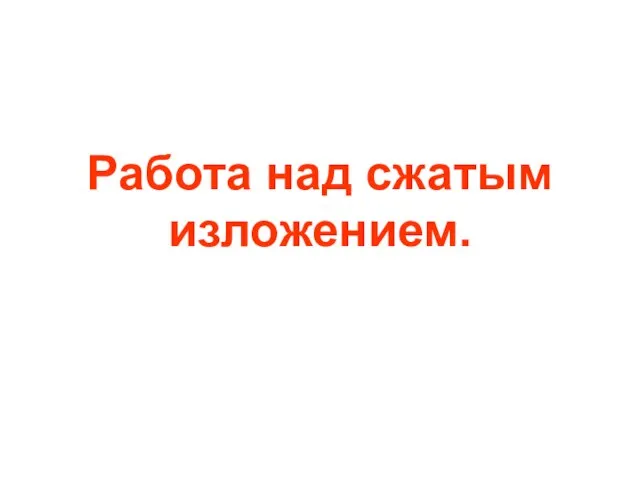 Работа над сжатым изложением.